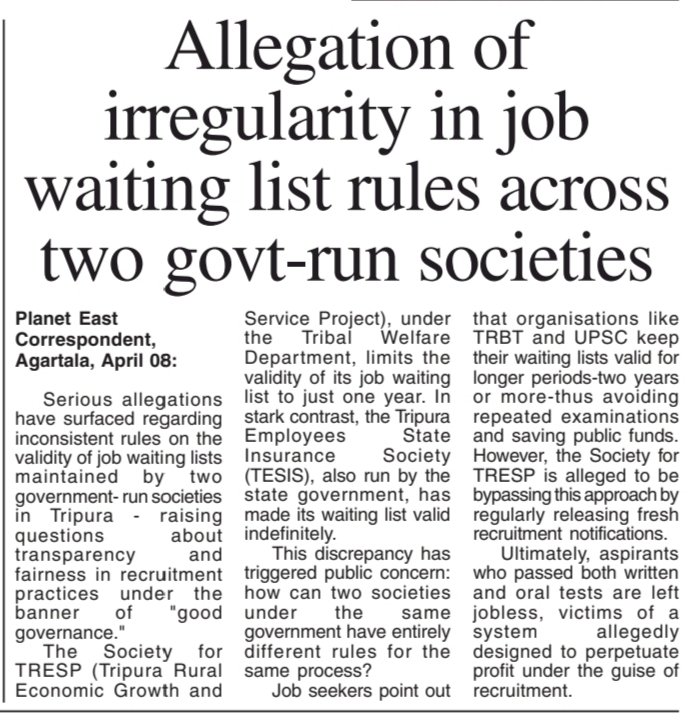 Allegation of irregularity in job waiting list rules across two govt-run societies

Planet East Correspondent, Agartala, April 08:

Serious allegations have surfaced regarding inconsistent rules on the validity of job waiting lists maintained by two government- run societies in Tripura - raising questions about transparency and fairness in recruitment practices under the banner of "good governance."

The Society for TRESP (Tripura Rural Economic Growth and Service Project), under the Tribal Welfare Department, limits the validity of its job waiting list to just one year. In stark contrast, the Tripura Employees State Insurance Society (TESIS), also run by the state government, has made its waiting list valid indefinitely.

This discrepancy has triggered public concern: how can two societies under the same government have entirely different rules for the same process?

Job seekers point out that organisations like TRBT and UPSC keep their waiting lists valid for longer periods-two years or more-thus avoiding repeated examinations and saving public funds. However, the Society for TRESP is alleged to be bypassing this approach by regularly releasing fresh recruitment notifications.

Ultimately, aspirants who passed both written and oral tests are left jobless, victims of a system allegedly designed to perpetuate profit under the guise of recruitment.